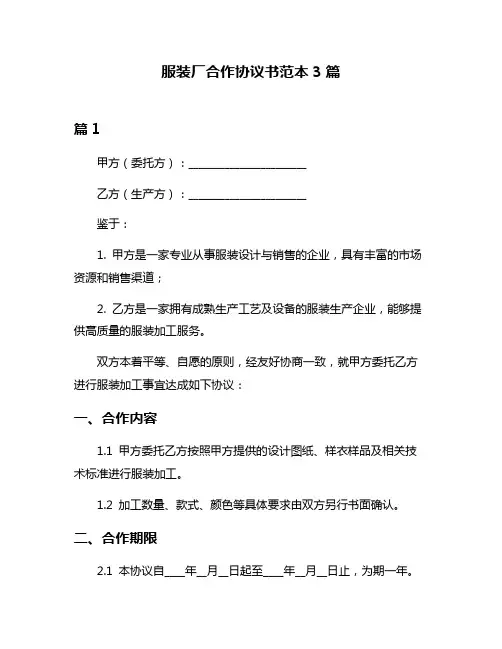 服装厂合作协议书范本 3 篇

篇 1

甲方（委托方）：____________________

乙方（生产方）：____________________

鉴于：

1. 甲方是一家专业从事服装设计与销售的企业，具有丰富的市场资源和销售渠道；

2. 乙方是一家拥有成熟生产工艺及设备的服装生产企业，能够提供高质量的服装加工服务。

双方本着平等、自愿的原则，经友好协商一致，就甲方委托乙方进行服装加工事宜达成如下协议：

一、合作内容

1.1 甲方委托乙方按照甲方提供的设计图纸、样衣样品及相关技术标准进行服装加工。

1.2 加工数量、款式、颜色等具体要求由双方另行书面确认。

二、合作期限

2.1 本协议自____年__月__日起至____年__月__日止，为期一年。